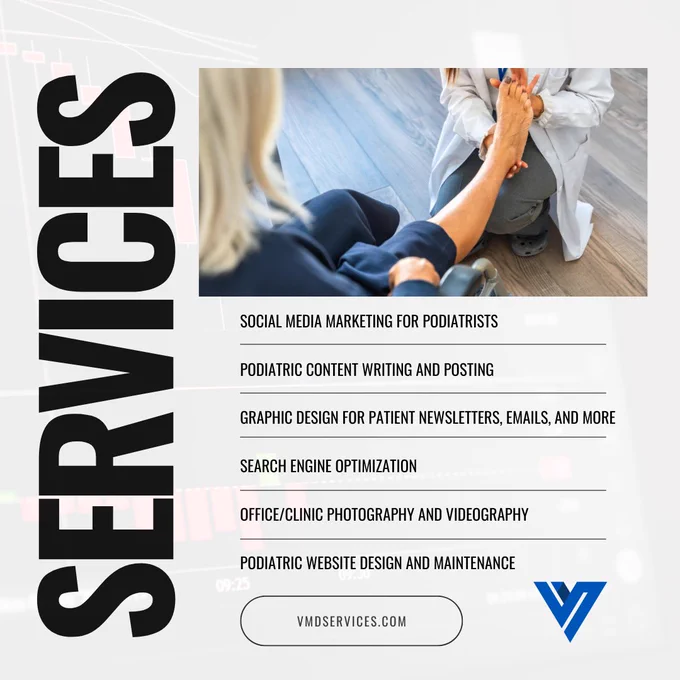 SERVICES

SOCIAL MEDIA MARKETING FOR PODIATRISTS

PODIATRIC CONTENT WRITING AND POSTING

GRAPHIC DESIGN FOR PATIENT NEWSLETTERS, EMAILS, AND MORE

SEARCH ENGINE OPTIMIZATION

OFFICE/CLINIC PHOTOGRAPHY AND VIDEOGRAPHY

PODIATRIC WEBSITE DESIGN AND MAINTENANCE

VMDSERVICES.COM